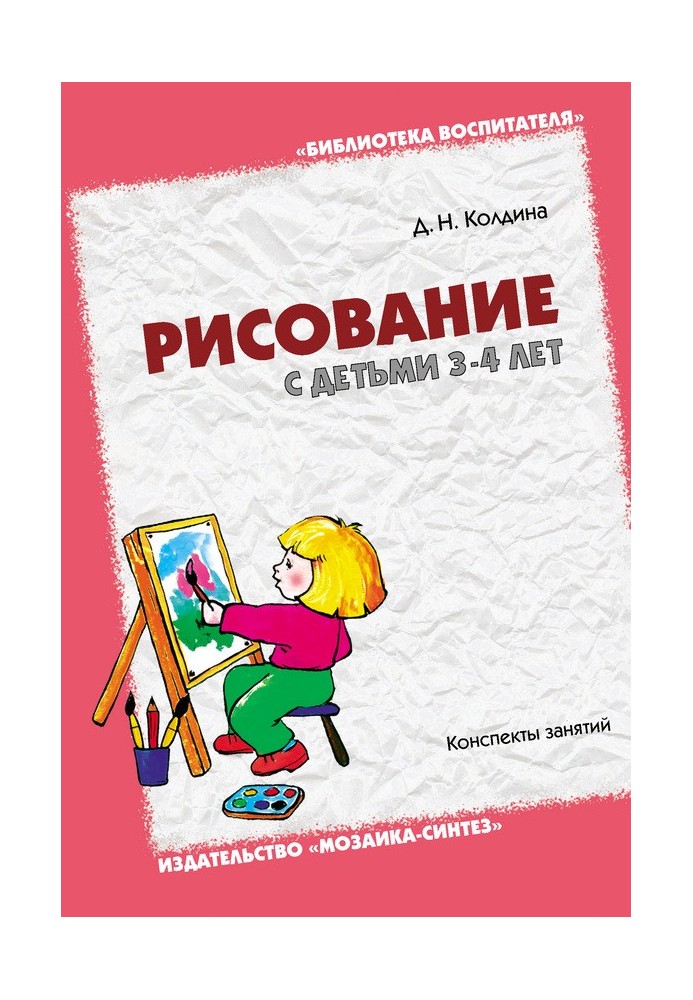 «БИБЛИОТЕКА ВОСПИТАТЕЛЯ»

Д. Н. Колдина

РИСОВАНИЕ
С ДЕТЬМИ 3-4 ЛЕТ

Конспекты занятий

ИЗДАТЕЛЬСТВО «МОЗАИКА-СИНТЕЗ»